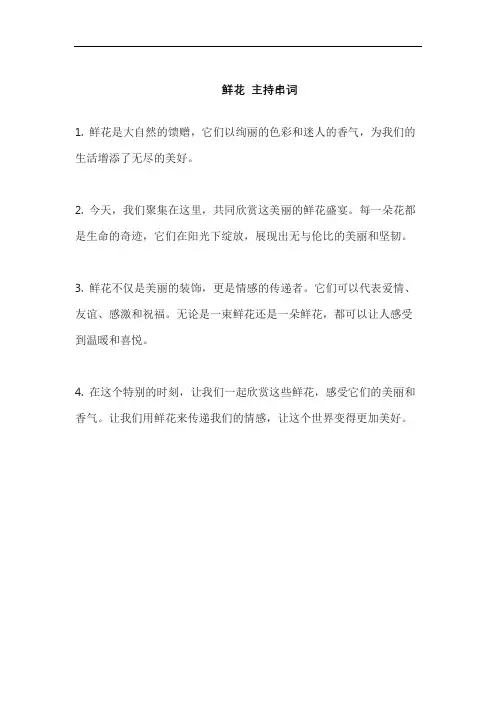 鲜花 主持串词

1. 鲜花是大自然的馈赠，它们以绚丽的色彩和迷人的香气，为我们的生活增添了无尽的美好。

2. 今天，我们聚集在这里，共同欣赏这美丽的鲜花盛宴。每一朵花都是生命的奇迹，它们在阳光下绽放，展现出无与伦比的美丽和坚韧。

3. 鲜花不仅是美丽的装饰，更是情感的传递者。它们可以代表爱情、友谊、感激和祝福。无论是一束鲜花还是一朵鲜花，都可以让人感受到温暖和喜悦。

4. 在这个特别的时刻，让我们一起欣赏这些鲜花，感受它们的美丽和香气。让我们用鲜花来传递我们的情感，让这个世界变得更加美好。